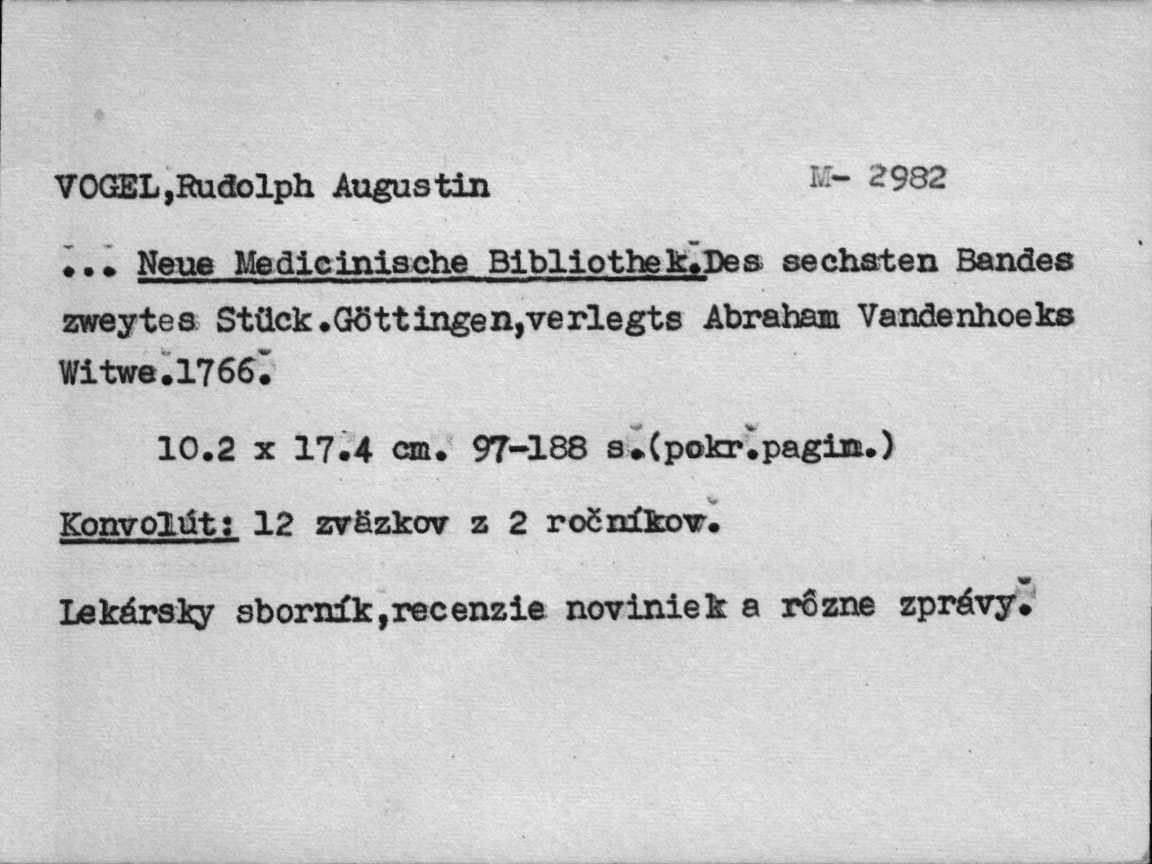 VOGEL,Rudolph Augustin M- 2982

... Neue Medicinische Bibliothek.Des sechsten Bandes zweytes Stück.Göttingen,verlegts Abraham Vandenhoeks Witwe.1766.

10.2 x 17.4 cm. 97-188 s.(pokr.pagin.)

Konvolút: 12 zväzkov z 2 ročníkov.

Lekársky sborník,recenzie noviniek a rôzne zprávy.